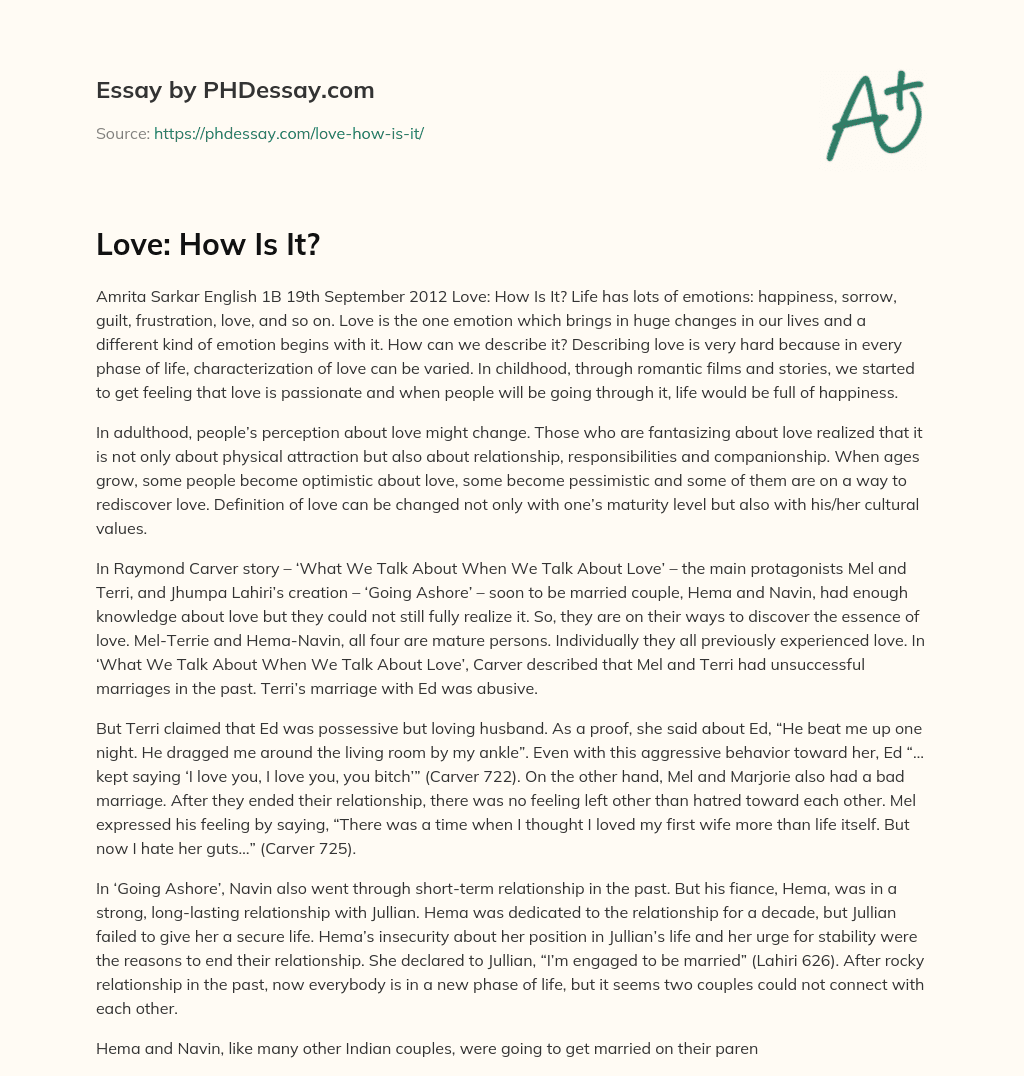 Essay by PHDessay.com

Source: https://phdessay.com/love-how-is-it/

A+

Love: How Is It?

Amrita Sarkar English 1B 19th September 2012 Love: How Is It? Life has lots of emotions: happiness, sorrow, guilt, frustration, love, and so on. Love is the one emotion which brings in huge changes in our lives and a different kind of emotion begins with it. How can we describe it? Describing love is very hard because in every phase of life, characterization of love can be varied. In childhood, through romantic films and stories, we started to get feeling that love is passionate and when people will be going through it, life would be full of happiness.

In adulthood, people's perception about love might change. Those who are fantasizing about love realized that it is not only about physical attraction but also about relationship, responsibilities and companionship. When ages grow, some people become optimistic about love, some become pessimistic and some of them are on a way to rediscover love. Definition of love can be changed not only with one's maturity level but also with his/her cultural values.

In Raymond Carver story – 'What We Talk About When We Talk About Love' – the main protagonists Mel and Terri, and Jhumpa Lahiri's creation – 'Going Ashore' – soon to be married couple, Hema and Navin, had enough knowledge about love but they could not still fully realize it. So, they are on their ways to discover the essence of love. Mel-Terrie and Hema-Navin, all four are mature persons. Individually they all previously experienced love. In 'What We Talk About When We Talk About Love', Carver described that Mel and Terri had unsuccessful marriages in the past. Terri's marriage with Ed was abusive.

But Terri claimed that Ed was possessive but loving husband. As a proof, she said about Ed, "He beat me up one night. He dragged me around the living room by my ankle". Even with this aggressive behavior toward her, Ed "… kept saying 'I love you, I love you, you bitch'" (Carver 722). On the other hand, Mel and Marjorie also had a bad marriage. After they ended their relationship, there was no feeling left other than hatred toward each other. Mel expressed his feeling by saying, "There was a time when I thought I loved my first wife more than life itself. But now I hate her guts…" (Carver 725).

In 'Going Ashore', Navin also went through short-term relationship in the past. But his fiance, Hema, was in a strong, long-lasting relationship with Jullian. Hema was dedicated to the relationship for a decade, but Jullian failed to give her a secure life. Hema's insecurity about her position in Jullian's life and her urge for stability were the reasons to end their relationship. She declared to Jullian, "I'm engaged to be married" (Lahiri 626). After rocky relationship in the past, now everybody is in a new phase of life, but it seems two couples could not connect with each other.

Hema and Navin, like many other Indian couples, were going to get married on their paren